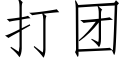 打团